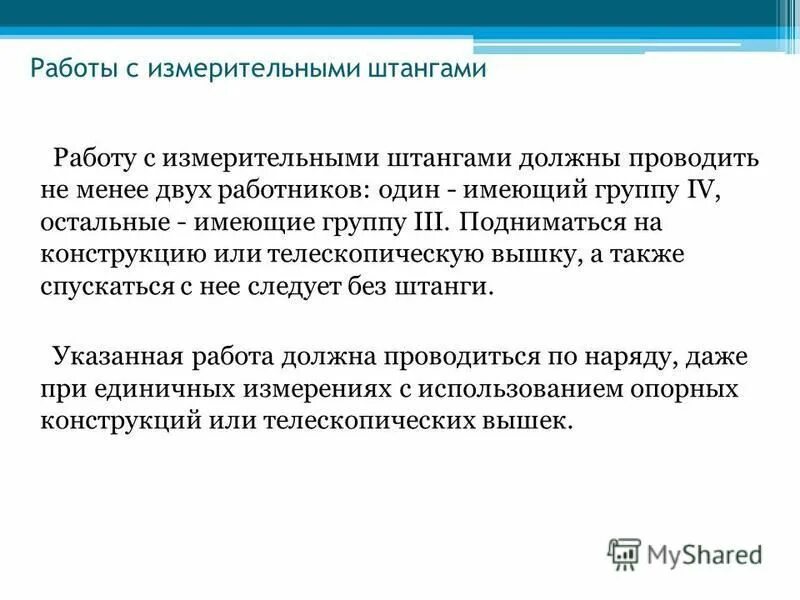 Работы с измерительными штангами

Работу с измерительными штангами должны проводить не менее двух работников: один - имеющий группу IV, остальные - имеющие группу III. Подниматься на конструкцию или телескопическую вышку, а также спускаться с нее следует без штанги.

Указанная работа должна проводиться по наряду, даже при единичных измерениях с использованием опорных конструкций или телескопических вышек.

MyShared